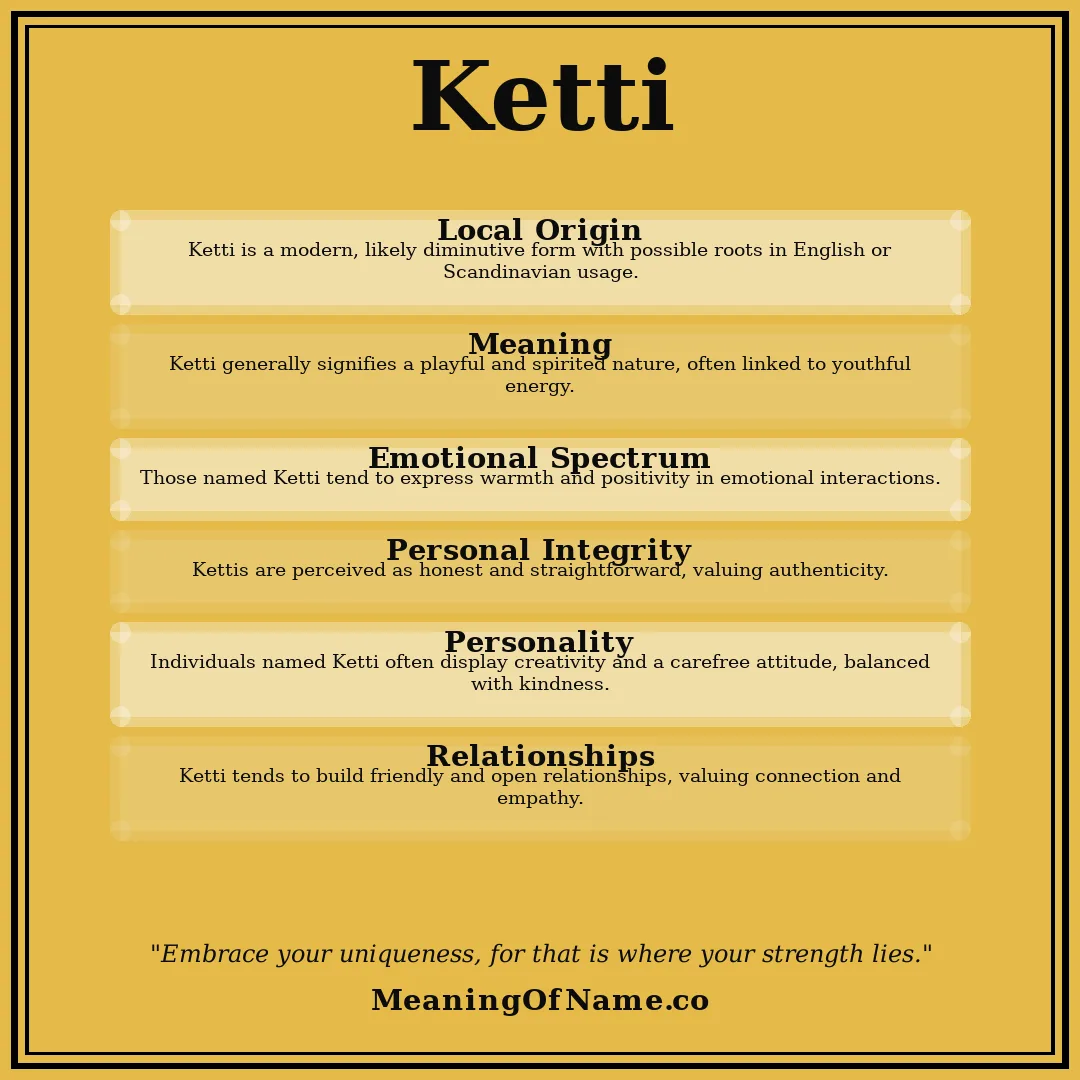 Ketti

Local Origin
Ketti is a modern, likely diminutive form with possible roots in English or Scandinavian usage.

Meaning
Ketti generally signifies a playful and spirited nature, often linked to youthful energy.

Emotional Spectrum
Those named Ketti tend to express warmth and positivity in emotional interactions.

Personal Integrity
Kettis are perceived as honest and straightforward, valuing authenticity.

Personality
Individuals named Ketti often display creativity and a carefree attitude, balanced with kindness.

Relationships
Ketti tends to build friendly and open relationships, valuing connection and empathy.

"Embrace your uniqueness, for that is where your strength lies."

MeaningOfName.co